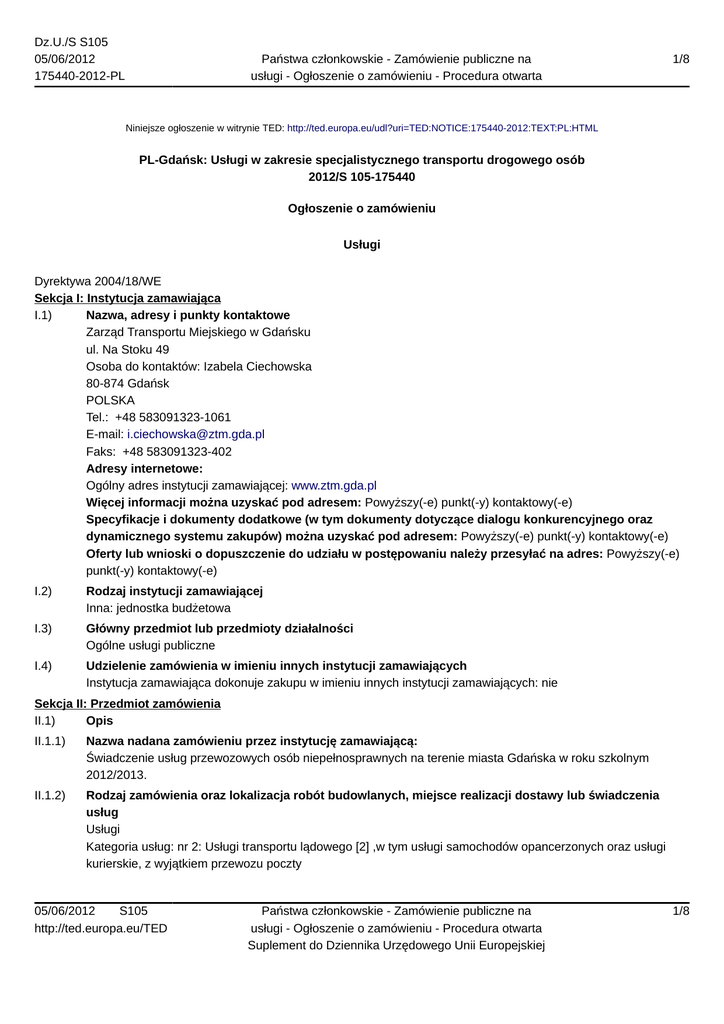 Dz.U./S S105
05/06/2012
175440-2012-PL

Państwa członkowskie - Zamówienie publiczne na usługi - Ogłoszenie o zamówieniu - Procedura otwarta

1/8

Niniejsze ogłoszenie w witrynie TED: http://ted.europa.eu/udl?uri=TED:NOTICE:175440-2012:TEXT:PL:HTML

PL-Gdańsk: Usługi w zakresie specjalistycznego transportu drogowego osób
2012/S 105-175440

Ogłoszenie o zamówieniu

Usługi

Dyrektywa 2004/18/WE
Sekcja I: Instytucja zamawiająca
I.1) Nazwa, adresy i punkty kontaktowe
Zarząd Transportu Miejskiego w Gdańsku
ul. Na Stoku 49
Osoba do kontaktów: Izabela Ciechowska
80-874 Gdańsk
POLSKA
Tel.: +48 583091323-1061
E-mail: i.ciechowska@ztm.gda.pl
Faks: +48 583091323-402
Adresy internetowe:
Ogólny adres instytucji zamawiającej: www.ztm.gda.pl
Więcej informacji można uzyskać pod adresem: Powyższy(-e) punkt(-y) kontaktowy(-e)
Specyfikacje i dokumenty dodatkowe (w tym dokumenty dotyczące dialogu konkurencyjnego oraz dynamicznego systemu zakupów) można uzyskać pod adresem: Powyższy(-e) punkt(-y) kontaktowy(-e)
Oferty lub wnioski o dopuszczenie do udziału w postępowaniu należy przesyłać na adres: Powyższy(-e) punkt(-y) kontaktowy(-e)
I.2) Rodzaj instytucji zamawiającej
Inna: jednostka budżetowa
I.3) Główny przedmiot lub przedmioty działalności
Ogólne usługi publiczne
I.4) Udzielenie zamówienia w imieniu innych instytucji zamawiających
Instytucja zamawiająca dokonuje zakupu w imieniu innych instytucji zamawiających: nie
Sekcja II: Przedmiot zamówienia
II.1) Opis
II.1.1) Nazwa nadana zamówieniu przez instytucję zamawiającą:
Świadczenie usług przewozowych osób niepełnosprawnych na terenie miasta Gdańska w roku szkolnym 2012/2013.
II.1.2) Rodzaj zamówienia oraz lokalizacja robót budowlanych, miejsce realizacji dostawy lub świadczenia usług
Usługi
Kategoria usług: nr 2: Usługi transportu lądowego [2] ,w tym usługi samochodów opancerzonych oraz usługi kurierskie, z wyjątkiem przewozu poczty

05/06/2012 S105
http://ted.europa.eu/TED

Państwa członkowskie - Zamówienie publiczne na usługi - Ogłoszenie o zamówieniu - Procedura otwarta
Suplement do Dziennika Urzędowego Unii Europejskiej

1/8